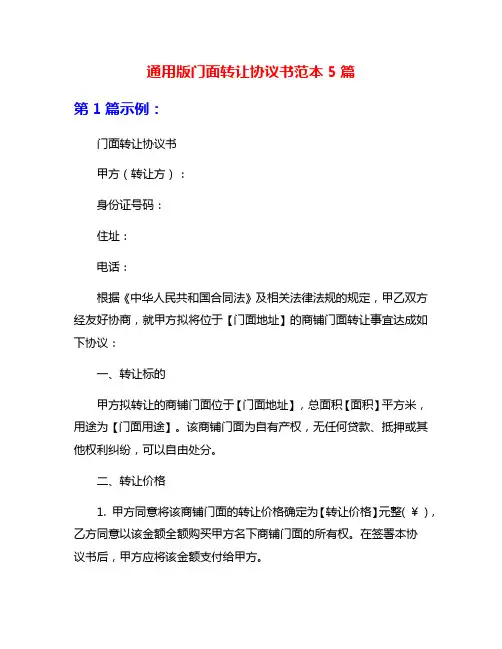 通用版门面转让协议书范本 5 篇

第 1 篇示例：

门面转让协议书

甲方（转让方）：

身份证号码：

住址：

电话：

根据《中华人民共和国合同法》及相关法律法规的规定，甲乙双方经友好协商，就甲方拟将位于【门面地址】的商铺门面转让事宜达成如下协议：

一、转让标的

甲方拟转让的商铺门面位于【门面地址】，总面积【面积】平方米，用途为【门面用途】。该商铺门面为自有产权，无任何贷款、抵押或其他权利纠纷，可以自由处分。

二、转让价格

1. 甲方同意将该商铺门面的转让价格确定为【转让价格】元整( ¥ )，乙方同意以该金额全额购买甲方名下商铺门面的所有权。在签署本协议书后，甲方应将该金额支付给甲方。